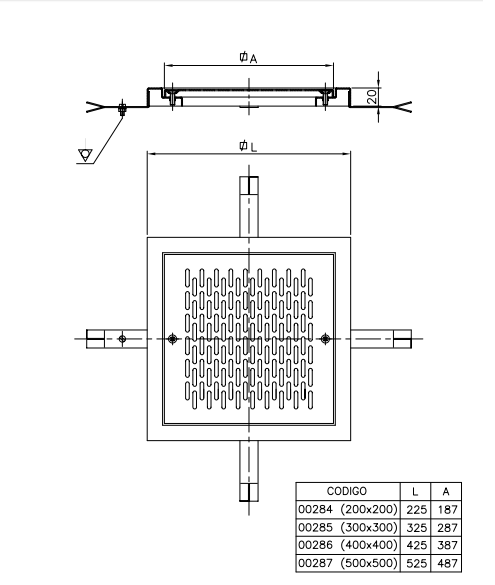 $\phi$A

20

$\phi$L

| CODIGO | L | A |
|---|---|---|
| 00284 (200x200) | 225 | 187 |
| 00285 (300x300) | 325 | 287 |
| 00286 (400x400) | 425 | 387 |
| 00287 (500x500) | 525 | 487 |